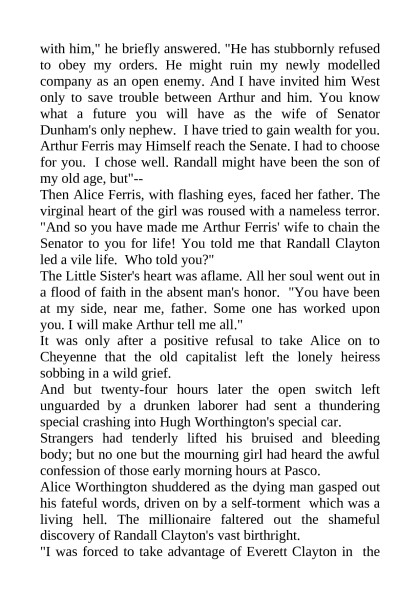 with him," he briefly answered. "He has stubbornly refused to obey my orders. He might ruin my newly modelled company as an open enemy. And I have invited him West only to save trouble between Arthur and him. You know what a future you will have as the wife of Senator Dunham's only nephew. I have tried to gain wealth for you. Arthur Ferris may Himself reach the Senate. I had to choose for you. I chose well. Randall might have been the son of my old age, but"--

Then Alice Ferris, with flashing eyes, faced her father. The virginal heart of the girl was roused with a nameless terror. "And so you have made me Arthur Ferris' wife to chain the Senator to you for life! You told me that Randall Clayton led a vile life. Who told you?"

The Little Sister's heart was aflame. All her soul went out in a flood of faith in the absent man's honor. "You have been at my side, near me, father. Some one has worked upon you. I will make Arthur tell me all."

It was only after a positive refusal to take Alice on to Cheyenne that the old capitalist left the lonely heiress sobbing in a wild grief.

And but twenty-four hours later the open switch left unguarded by a drunken laborer had sent a thundering special crashing into Hugh Worthington's special car.

Strangers had tenderly lifted his bruised and bleeding body; but no one but the mourning girl had heard the awful confession of those early morning hours at Pasco.

Alice Worthington shuddered as the dying man gasped out his fateful words, driven on by a self-torment which was a living hell. The millionaire faltered out the shameful discovery of Randall Clayton's vast birthright.

"I was forced to take advantage of Everett Clayton in the